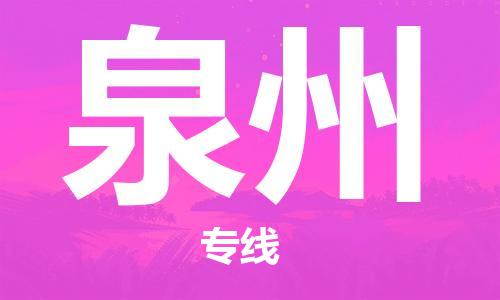 泉州

专线